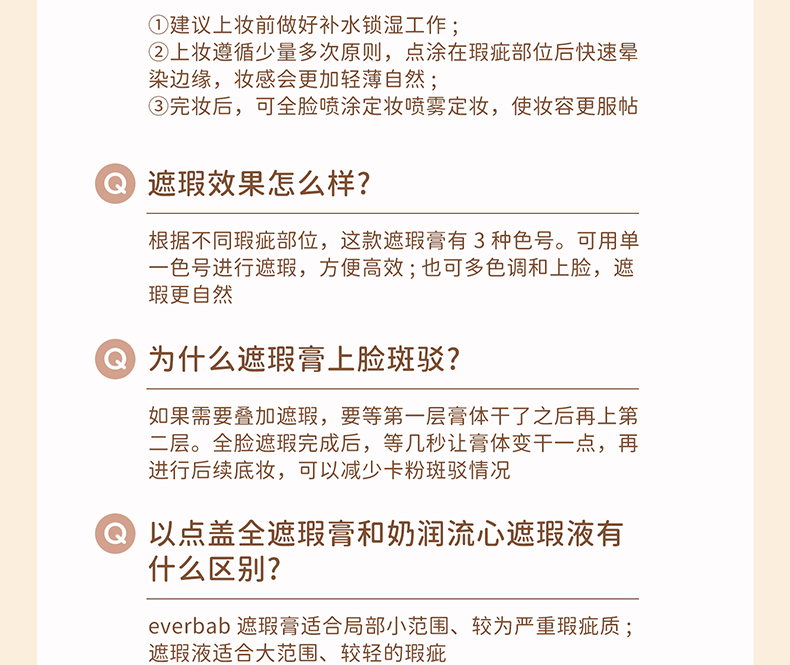 ①建议上妆前做好补水锁湿工作；
②上妆遵循少量多次原则，点涂在瑕疵部位后快速晕染边缘，妆感会更加轻薄自然；
③完妆后，可全脸喷涂定妆喷雾定妆，使妆容更服帖

Q 遮瑕效果怎么样?

根据不同瑕疵部位，这款遮瑕膏有 3 种色号。可用单一色号进行遮瑕，方便高效；也可多色调和上脸，遮瑕更自然

Q 为什么遮瑕膏上脸斑驳?

如果需要叠加遮瑕，要等第一层膏体干了之后再上第二层。全脸遮瑕完成后，等几秒让膏体变干一点，再进行后续底妆，可以减少卡粉斑驳情况

Q 以点盖全遮瑕膏和奶润流心遮瑕液有什么区别?

everbab 遮瑕膏适合局部小范围、较为严重瑕疵质；遮瑕液适合大范围、较轻的瑕疵